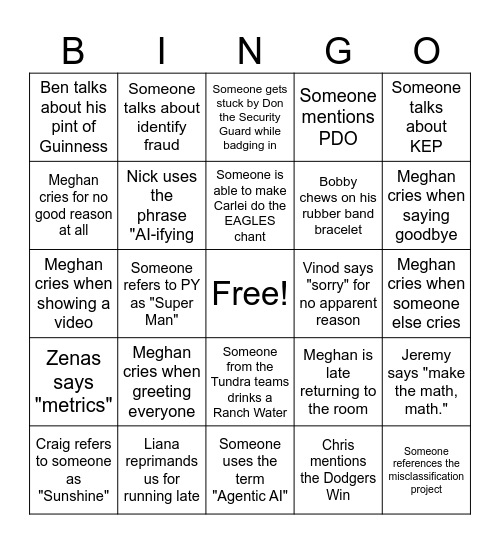 | B | I | N | G | O |
|---|---|---|---|---|
| Ben talks about his pint of Guinness | Someone talks about identify fraud | Someone gets stuck by Don the Security Guard while badging in | Someone mentions PDO | Someone talks about KEP |
| Meghan cries for no good reason at all | Nick uses the phrase "AI-ifying | Someone is able to make Carlei do the EAGLES chant | Bobby chews on his rubber band bracelet | Meghan cries when saying goodbye |
| Meghan cries when showing a video | Someone refers to PY as "Super Man" | Free! | Vinod says "sorry" for no apparent reason | Meghan cries when someone else cries |
| Zenas says "metrics" | Meghan cries when greeting everyone | Someone from the Tundra teams drinks a Ranch Water | Meghan is late returning to the room | Jeremy says "make the math, math." |
| Craig refers to someone as "Sunshine" | Liana reprimands us for running late | Someone uses the term "Agentic AI" | Chris mentions the Dodgers Win | Someone references the misclassification project |